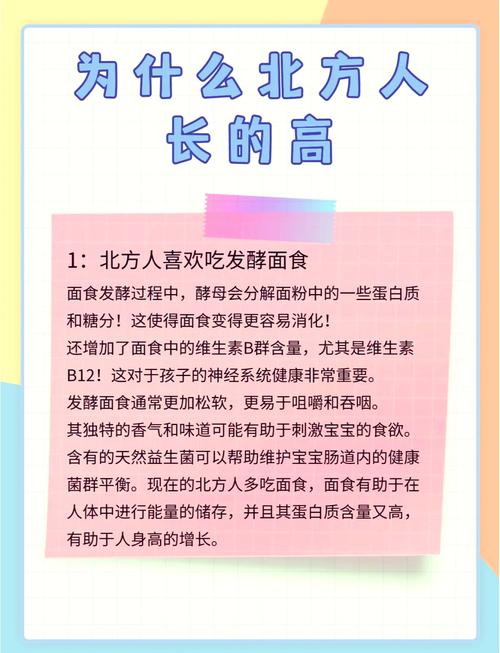 为什么北方人长的高

1：北方人喜欢吃发酵面食

面食发酵过程中，酵母会分解面粉中的一些蛋白质和糖分！这使得面食变得更容易消化！
还增加了面食中的维生素B群含量，尤其是维生素B12！这对于孩子的神经系统健康非常重要。
发酵面食通常更加松软，更易于咀嚼和吞咽。
其独特的香气和味道可能有助于刺激宝宝的食欲。
含有的天然益生菌可以帮助维护宝宝肠道内的健康菌群平衡。现在的北方人多吃面食，面食有助于在人体中进行能量的储存，并且其蛋白质含量又高，有助于人身高的增长。